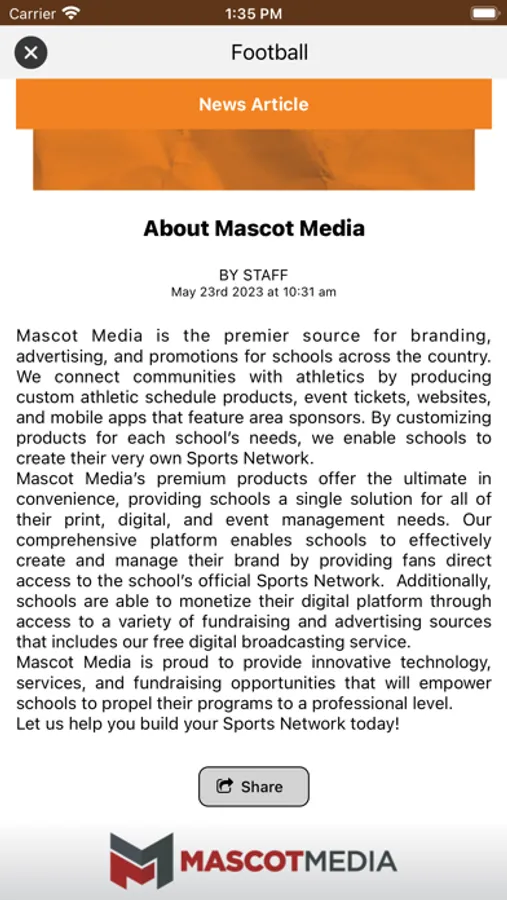 Carrier 1:35 PM

Football

News Article

About Mascot Media

BY STAFF
May 23rd 2023 at 10:31 am

Mascot Media is the premier source for branding, advertising, and promotions for schools across the country. We connect communities with athletics by producing custom athletic schedule products, event tickets, websites, and mobile apps that feature area sponsors. By customizing products for each school's needs, we enable schools to create their very own Sports Network.
Mascot Media's premium products offer the ultimate in convenience, providing schools a single solution for all of their print, digital, and event management needs. Our comprehensive platform enables schools to effectively create and manage their brand by providing fans direct access to the school's official Sports Network. Additionally, schools are able to monetize their digital platform through access to a variety of fundraising and advertising sources that includes our free digital broadcasting service.
Mascot Media is proud to provide innovative technology, services, and fundraising opportunities that will empower schools to propel their programs to a professional level.
Let us help you build your Sports Network today!

Share

MASCOTMEDIA